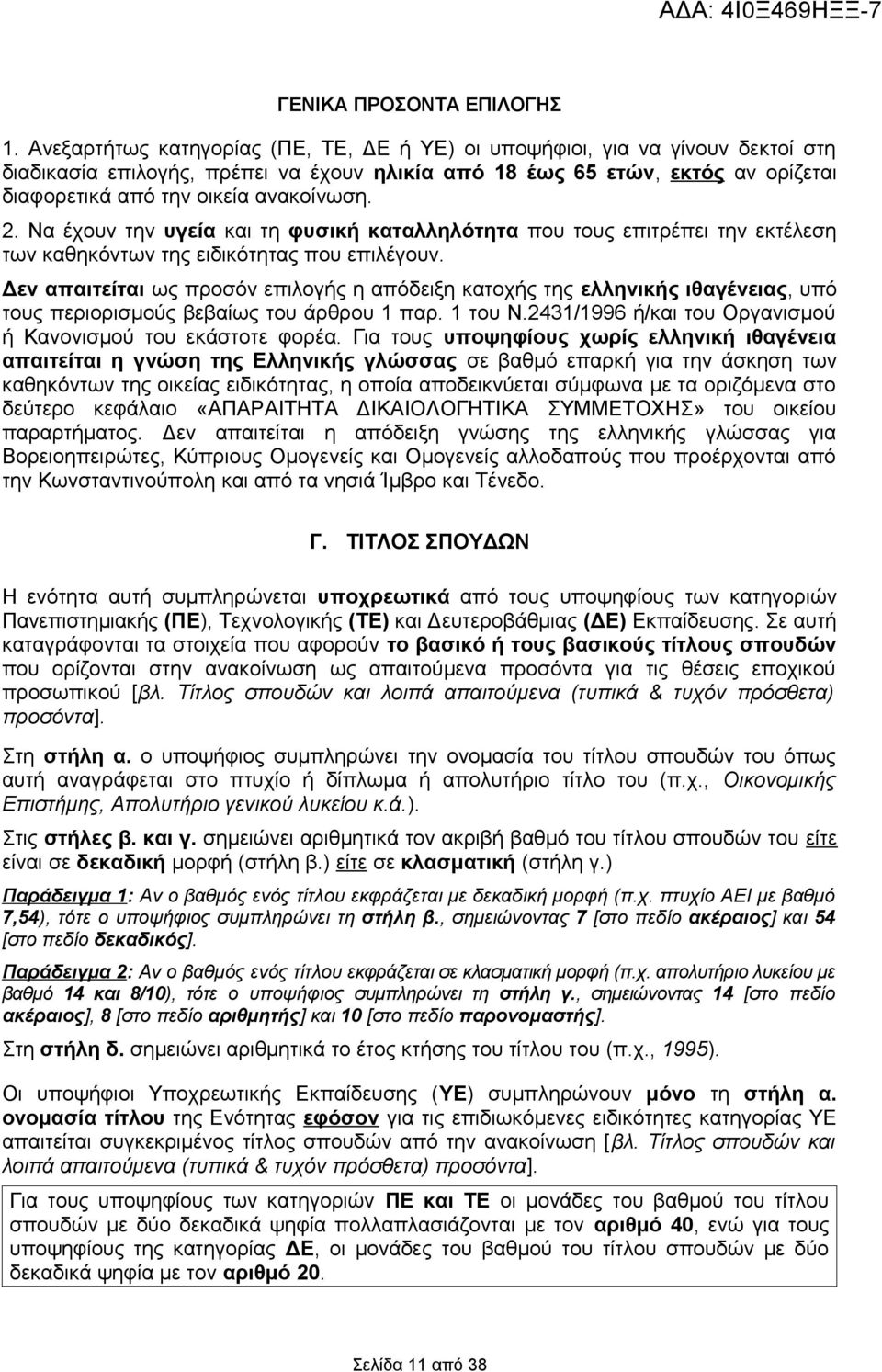 ΑΔΑ: 4Ι0Ξ469ΗΞΞ-7

ΓΕΝΙΚΑ ΠΡΟΣΟΝΤΑ ΕΠΙΛΟΓΗΣ

1. Ανεξαρτήτως κατηγορίας (ΠΕ, ΤΕ, ΔΕ ή ΥΕ) οι υποψήφιοι, για να γίνουν δεκτοί στη διαδικασία επιλογής, πρέπει να έχουν ηλικία από 18 έως 65 ετών, εκτός αν ορίζεται διαφορετικά από την οικεία ανακοίνωση.

2. Να έχουν την υγεία και τη φυσική καταλληλότητα που τους επιτρέπει την εκτέλεση των καθηκόντων της ειδικότητας που επιλέγουν.

Δεν απαιτείται ως προσόν επιλογής η απόδειξη κατοχής της ελληνικής ιθαγένειας, υπό τους περιορισμούς βεβαίως του άρθρου 1 παρ. 1 του Ν.2431/1996 ή/και του Οργανισμού ή Κανονισμού του εκάστοτε φορέα. Για τους υποψηφίους χωρίς ελληνική ιθαγένεια απαιτείται η γνώση της Ελληνικής γλώσσας σε βαθμό επαρκή για την άσκηση των καθηκόντων της οικείας ειδικότητας, η οποία αποδεικνύεται σύμφωνα με τα οριζόμενα στο δεύτερο κεφάλαιο «ΑΠΑΡΑΙΤΗΤΑ ΔΙΚΑΙΟΛΟΓΗΤΙΚΑ ΣΥΜΜΕΤΟΧΗΣ» του οικείου παραρτήματος. Δεν απαιτείται η απόδειξη γνώσης της ελληνικής γλώσσας για Βορειοηπειρώτες, Κύπριους Ομογενείς και Ομογενείς αλλοδαπούς που προέρχονται από την Κωνσταντινούπολη και από τα νησιά Ίμβρο και Τένεδο.

Γ. ΤΙΤΛΟΣ ΣΠΟΥΔΩΝ

Η ενότητα αυτή συμπληρώνεται υποχρεωτικά από τους υποψηφίους των κατηγοριών Πανεπιστημιακής (ΠΕ), Τεχνολογικής (ΤΕ) και Δευτεροβάθμιας (ΔΕ) Εκπαίδευσης. Σε αυτή καταγράφονται τα στοιχεία που αφορούν το βασικό ή τους βασικούς τίτλους σπουδών που ορίζονται στην ανακοίνωση ως απαιτούμενα προσόντα για τις θέσεις εποχικού προσωπικού [βλ. Τίτλος σπουδών και λοιπά απαιτούμενα (τυπικά & τυχόν πρόσθετα) προσόντα].

Στη στήλη α. ο υποψήφιος συμπληρώνει την ονομασία του τίτλου σπουδών του όπως αυτή αναγράφεται στο πτυχίο ή δίπλωμα ή απολυτήριο τίτλο του (π.χ., Οικονομικής Επιστήμης, Απολυτήριο γενικού λυκείου κ.ά.).

Στις στήλες β. και γ. σημειώνει αριθμητικά τον ακριβή βαθμό του τίτλου σπουδών του είτε είναι σε δεκαδική μορφή (στήλη β.) είτε σε κλασματική (στήλη γ.)

Παράδειγμα 1: Αν ο βαθμός ενός τίτλου εκφράζεται με δεκαδική μορφή (π.χ. πτυχίο ΑΕΙ με βαθμό 7,54), τότε ο υποψήφιος συμπληρώνει τη στήλη β., σημειώνοντας 7 [στο πεδίο ακέραιος] και 54 [στο πεδίο δεκαδικός].

Παράδειγμα 2: Αν ο βαθμός ενός τίτλου εκφράζεται σε κλασματική μορφή (π.χ. απολυτήριο λυκείου με βαθμό 14 και 8/10), τότε ο υποψήφιος συμπληρώνει τη στήλη γ., σημειώνοντας 14 [στο πεδίο ακέραιος], 8 [στο πεδίο αριθμητής] και 10 [στο πεδίο παρονομαστής].

Στη στήλη δ. σημειώνει αριθμητικά το έτος κτήσης του τίτλου του (π.χ., 1995).

Οι υποψήφιοι Υποχρεωτικής Εκπαίδευσης (ΥΕ) συμπληρώνουν μόνο τη στήλη α. ονομασία τίτλου της Ενότητας εφόσον για τις επιδιωκόμενες ειδικότητες κατηγορίας ΥΕ απαιτείται συγκεκριμένος τίτλος σπουδών από την ανακοίνωση [βλ. Τίτλος σπουδών και λοιπά απαιτούμενα (τυπικά & τυχόν πρόσθετα) προσόντα].

Για τους υποψηφίους των κατηγοριών ΠΕ και ΤΕ οι μονάδες του βαθμού του τίτλου σπουδών με δύο δεκαδικά ψηφία πολλαπλασιάζονται με τον αριθμό 40, ενώ για τους υποψηφίους της κατηγορίας ΔΕ, οι μονάδες του βαθμού του τίτλου σπουδών με δύο δεκαδικά ψηφία με τον αριθμό 20.

Σελίδα 11 από 38